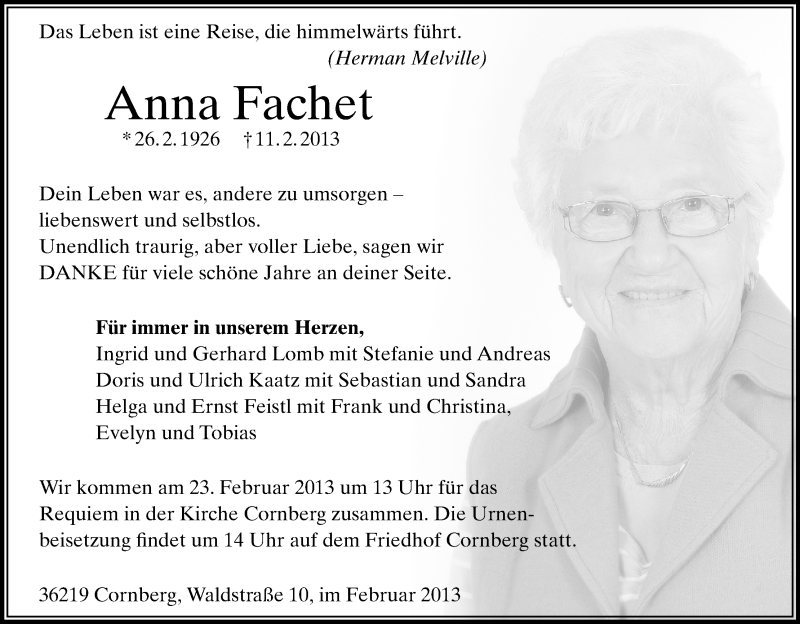 Das Leben ist eine Reise, die himmelwärts führt.
(Herman Melville)

Anna Fachet

* 26. 2. 1926 † 11. 2. 2013

Dein Leben war es, andere zu umsorgen – liebenswert und selbstlos.
Unendlich traurig, aber voller Liebe, sagen wir DANKE für viele schöne Jahre an deiner Seite.

Für immer in unserem Herzen,
Ingrid und Gerhard Lomb mit Stefanie und Andreas
Doris und Ulrich Kaatz mit Sebastian und Sandra
Helga und Ernst Feistl mit Frank und Christina, Evelyn und Tobias

Wir kommen am 23. Februar 2013 um 13 Uhr für das Requiem in der Kirche Cornberg zusammen. Die Urnenbeisetzung findet um 14 Uhr auf dem Friedhof Cornberg statt.

36219 Cornberg, Waldstraße 10, im Februar 2013